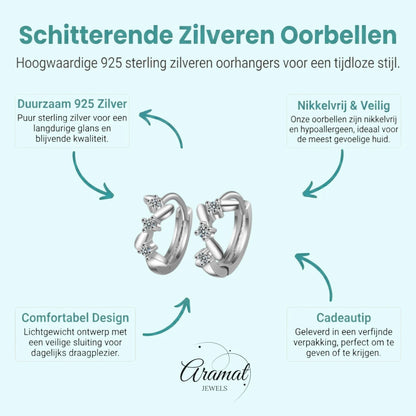 Schitterende Zilveren Oorbellen

Hoogwaardige 925 sterling zilveren oorhangers voor een tijdloze stijl.

Duurzaam 925 Zilver

Puur sterling zilver voor een langdurige glans en blijvende kwaliteit.

Nikkelvrij & Veilig

Onze oorbellen zijn nikkelvrij en hypoallergeen, ideaal voor de meest gevoelige huid.

Comfortabel Design

Lichtgewicht ontwerp met een veilige sluiting voor dagelijks draagplezier.

Cadeautip

Geleverd in een verfijnde verpakking, perfect om te geven of te krijgen.

Aramat
JEWELS